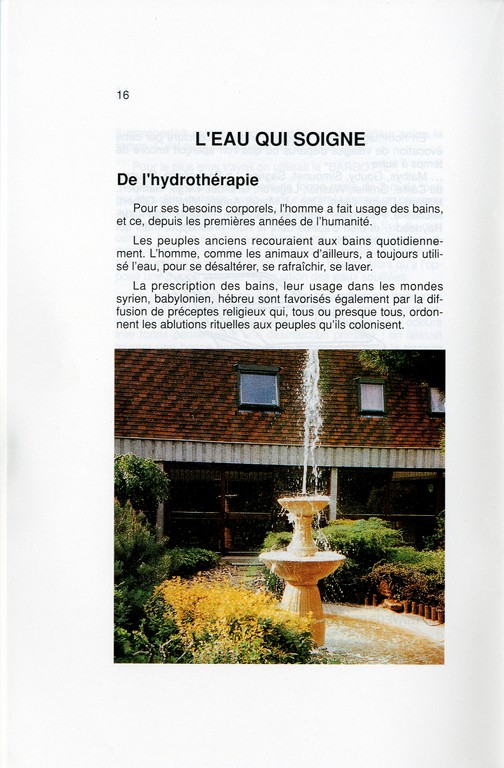 16

L'EAU QUI SOIGNE

De l'hydrothérapie

Pour ses besoins corporels, l'homme a fait usage des bains, et ce, depuis les premières années de l'humanité.

Les peuples anciens recouraient aux bains quotidiennement. L'homme, comme les animaux d'ailleurs, a toujours utilisé l'eau, pour se désaltérer, se rafraîchir, se laver.

La prescription des bains, leur usage dans les mondes syrien, babylonien, hébreu sont favorisés également par la diffusion de préceptes religieux qui, tous ou presque tous, ordonnent les ablutions rituelles aux peuples qu'ils colonisent.